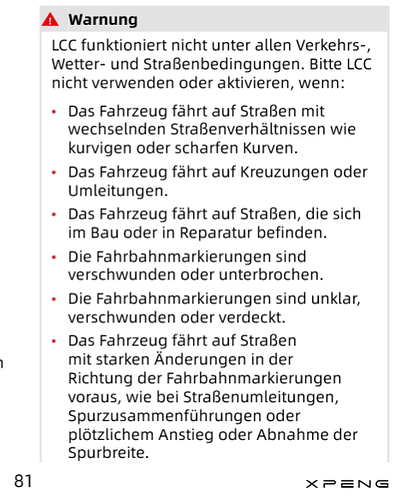 Warnung

LCC funktioniert nicht unter allen Verkehrs-, Wetter- und Straßenbedingungen. Bitte LCC nicht verwenden oder aktivieren, wenn:

• Das Fahrzeug fährt auf Straßen mit wechselnden Straßenverhältnissen wie kurvigen oder scharfen Kurven.
• Das Fahrzeug fährt auf Kreuzungen oder Umleitungen.
• Das Fahrzeug fährt auf Straßen, die sich im Bau oder in Reparatur befinden.
• Die Fahrbahnmarkierungen sind verschwunden oder unterbrochen.
• Die Fahrbahnmarkierungen sind unklar, verschwunden oder verdeckt.
• Das Fahrzeug fährt auf Straßen mit starken Änderungen in der Richtung der Fahrbahnmarkierungen voraus, wie bei Straßenumleitungen, Spurzusammenführungen oder plötzlichem Anstieg oder Abnahme der Spurbreite.

81 XPENG